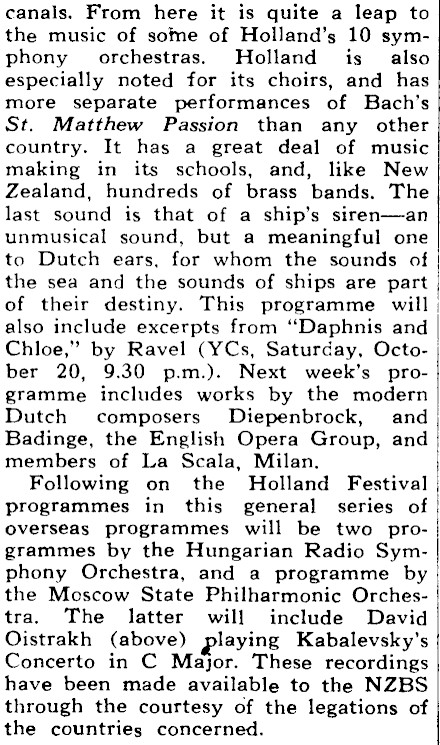 canals. From here it is quite a leap to the music of some of Holland's 10 symphony orchestras. Holland is also especially noted for its choirs, and has more separate performances of Bach's St. Matthew Passion than any other country. It has a great deal of music making in its schools, and, like New Zealand, hundreds of brass bands. The last sound is that of a ship's siren—an unmusical sound, but a meaningful one to Dutch ears, for whom the sounds of the sea and the sounds of ships are part of their destiny. This programme will also include excerpts from "Daphnis and Chloe," by Ravel (YCs, Saturday, October 20, 9.30 p.m.). Next week's programme includes works by the modern Dutch composers Diepenbrock, and Badinge, the English Opera Group, and members of La Scala, Milan.

Following on the Holland Festival programmes in this general series of overseas programmes will be two programmes by the Hungarian Radio Symphony Orchestra, and a programme by the Moscow State Philharmonic Orchestra. The latter will include David Oistrakh (above) playing Kabalevsky's Concerto in C Major. These recordings have been made available to the NZBS through the courtesy of the legations of the countries concerned.